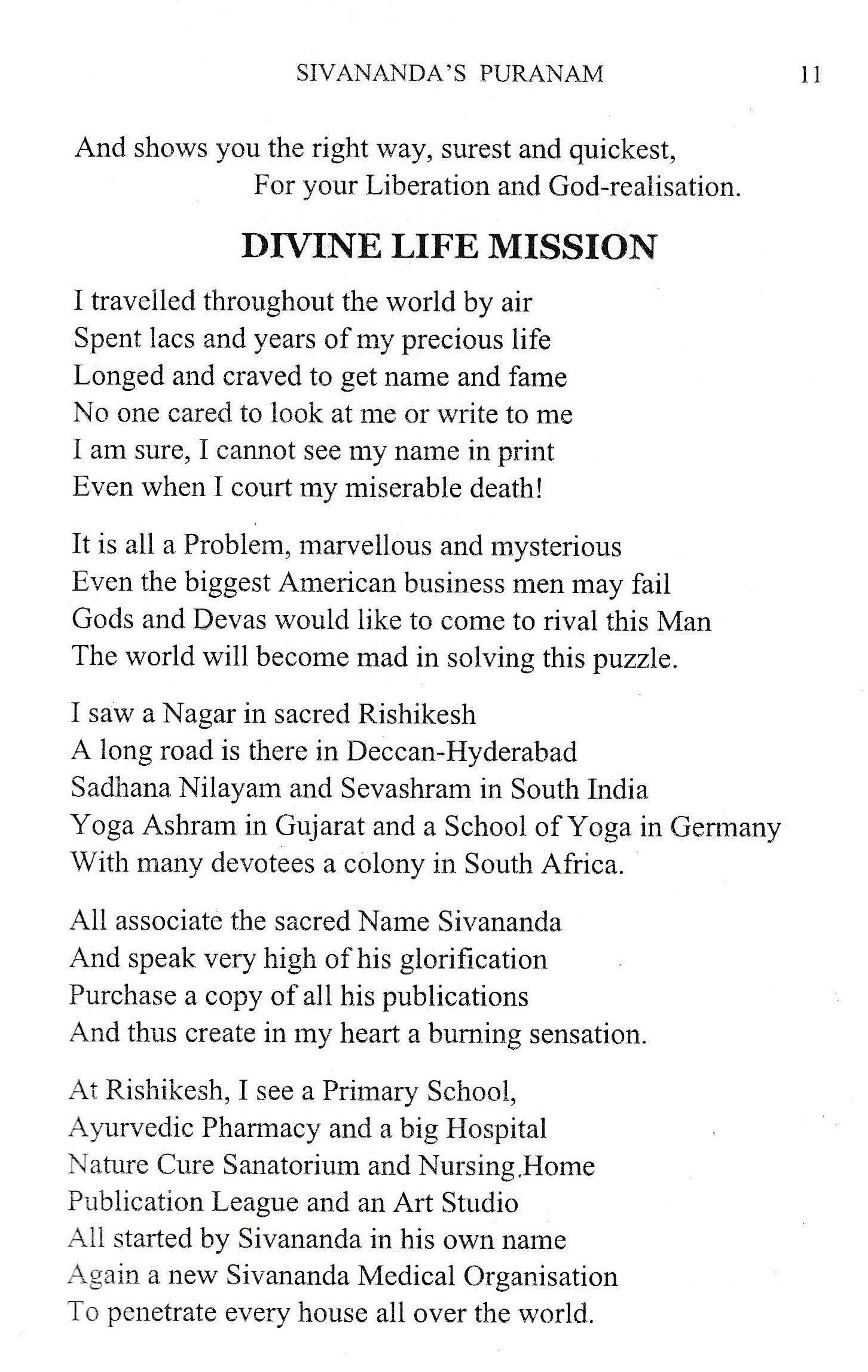 SIVANANDA'S PURANAM 11

And shows you the right way, surest and quickest,
For your Liberation and God-realisation.

DIVINE LIFE MISSION

I travelled throughout the world by air
Spent lacs and years of my precious life
Longed and craved to get name and fame
No one cared to look at me or write to me
I am sure, I cannot see my name in print
Even when I court my miserable death!

It is all a Problem, marvellous and mysterious
Even the biggest American business men may fail
Gods and Devas would like to come to rival this Man
The world will become mad in solving this puzzle.

I saw a Nagar in sacred Rishikesh
A long road is there in Deccan-Hyderabad
Sadhana Nilayam and Sevashram in South India
Yoga Ashram in Gujarat and a School of Yoga in Germany
With many devotees a colony in South Africa.

All associate the sacred Name Sivananda
And speak very high of his glorification
Purchase a copy of all his publications
And thus create in my heart a burning sensation.

At Rishikesh, I see a Primary School,
Ayurvedic Pharmacy and a big Hospital
Nature Cure Sanatorium and Nursing.Home
Publication League and an Art Studio
All started by Sivananda in his own name
Again a new Sivananda Medical Organisation
To penetrate every house all over the world.